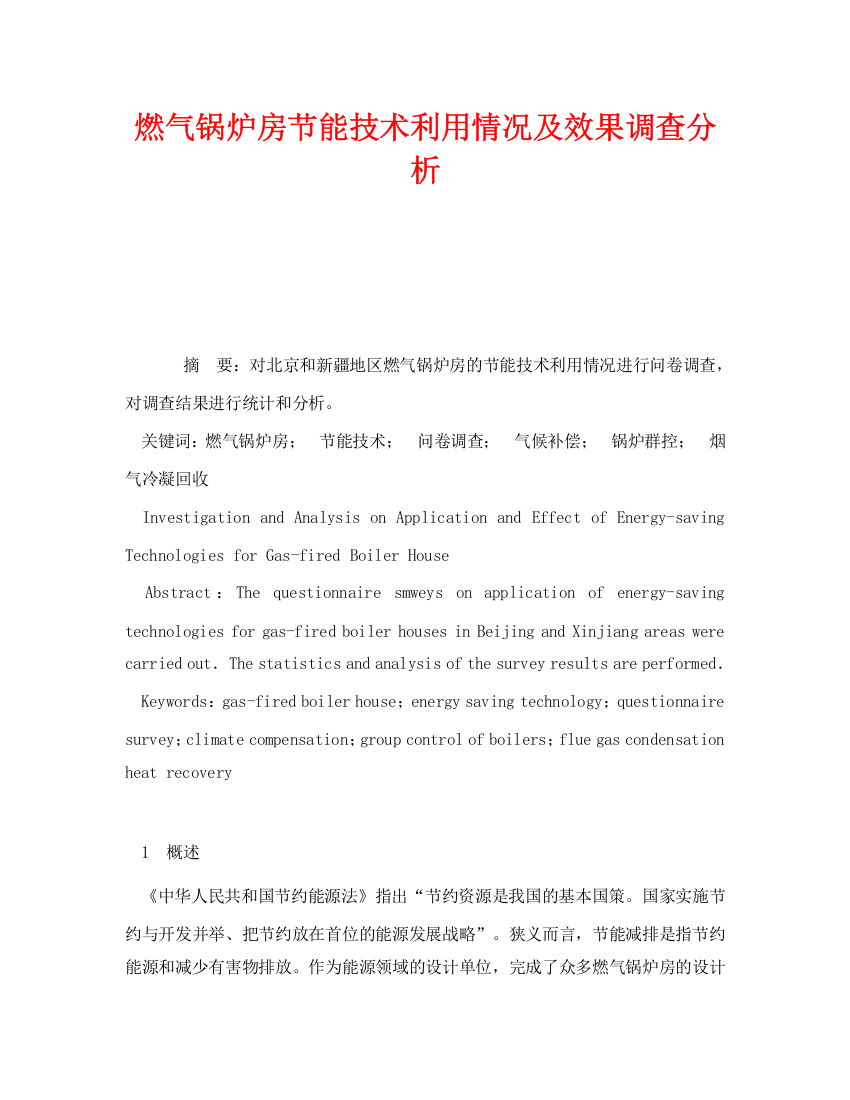 燃气锅炉房节能技术利用情况及效果调查分析

摘　要：对北京和新疆地区燃气锅炉房的节能技术利用情况进行问卷调查，对调查结果进行统计和分析。

关键词：燃气锅炉房；　节能技术；　问卷调查；　气候补偿；　锅炉群控；　烟气冷凝回收

Investigation and Analysis on Application and Effect of Energy-saving Technologies for Gas-fired Boiler House

Abstract：The questionnaire smweys on application of energy-saving technologies for gas-fired boiler houses in Beijing and Xinjiang areas were carried out. The statistics and analysis of the survey results are performed.

Keywords：gas-fired boiler house；energy saving technology；questionnaire survey；climate compensation；group control of boilers；flue gas condensation heat recovery

1　概述

《中华人民共和国节约能源法》指出“节约资源是我国的基本国策。国家实施节约与开发并举、把节约放在首位的能源发展战略”。狭义而言，节能减排是指节约能源和减少有害物排放。作为能源领域的设计单位，完成了众多燃气锅炉房的设计